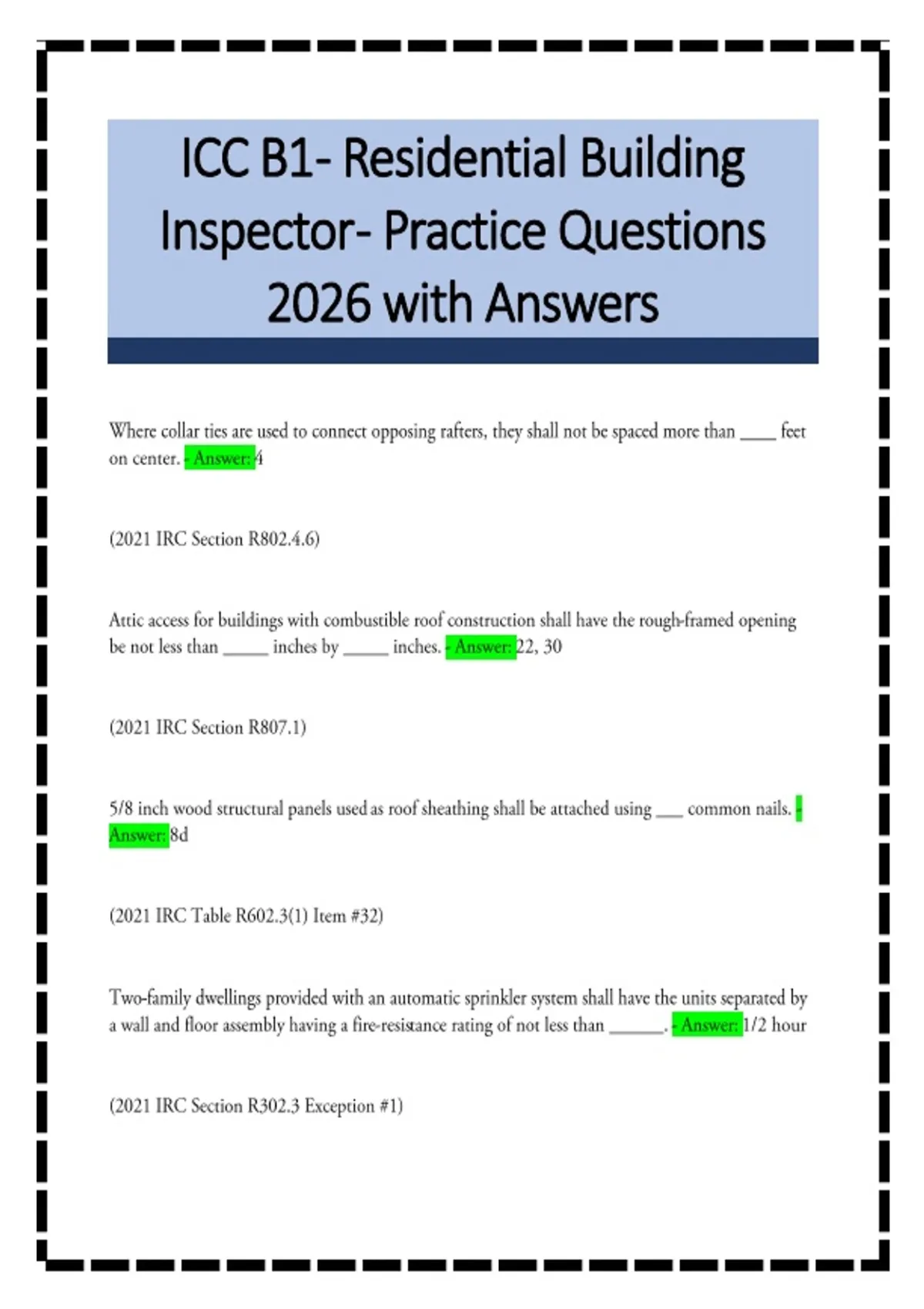 ICC B1- Residential Building Inspector- Practice Questions 2026 with Answers

Where collar ties are used to connect opposing rafters, they shall not be spaced more than ____ feet on center. - Answer: 4

(2021 IRC Section R802.4.6)

Attic access for buildings with combustible roof construction shall have the rough-framed opening be not less than ____ inches by ____ inches. - Answer: 22, 30

(2021 IRC Section R807.1)

5/8 inch wood structural panels used as roof sheathing shall be attached using ____ common nails. - Answer: 8d

(2021 IRC Table R602.3(1) Item #32)

Two-family dwellings provided with an automatic sprinkler system shall have the units separated by a wall and floor assembly having a fire-resistance rating of not less than ____. - Answer: 1/2 hour

(2021 IRC Section R302.3 Exception #1)